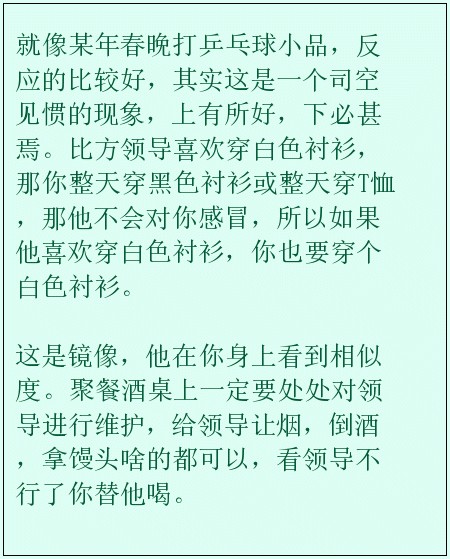 就像某年春晚打乒乓球小品，反应的比较好，其实这是一个司空见惯的现象，上有所好，下必甚焉。比方领导喜欢穿白色衬衫，那你整天穿黑色衬衫或整天穿T恤，那他不会对你感冒，所以如果他喜欢穿白色衬衫，你也要穿个白色衬衫。

这是镜像，他在你身上看到相似度。聚餐酒桌上一定要处处对领导进行维护，给领导让烟，倒酒，拿馒头啥的都可以，看领导不行了你替他喝。